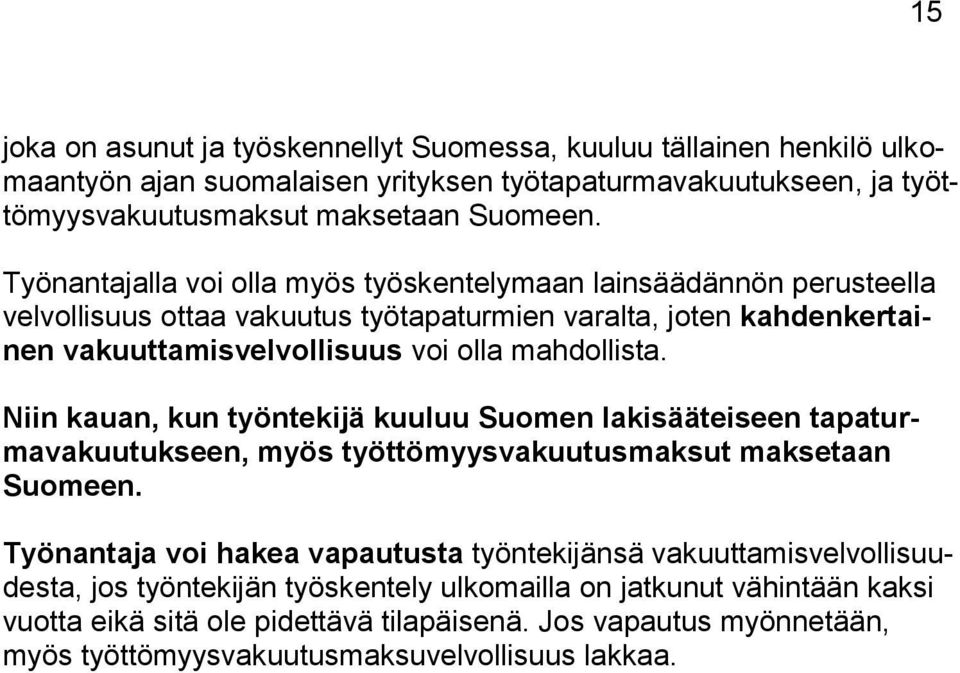 15

joka on asunut ja työskennellyt Suomessa, kuuluu tällainen henkilö ulkomaantyön ajan suomalaisen yrityksen työtapaturmavakuutukseen, ja työttömyysvakuutusmaksut maksetaan Suomeen.

Työnantajalla voi olla myös työskentelymaan lainsäädännön perusteella velvollisuus ottaa vakuutus työtapaturmien varalta, joten kahdenkertainen vakuuttamisvelvollisuus voi olla mahdollista.

Niin kauan, kun työntekijä kuuluu Suomen lakisääteiseen tapaturmavakuutukseen, myös työttömyysvakuutusmaksut maksetaan Suomeen.

Työnantaja voi hakea vapautusta työntekijänsä vakuuttamisvelvollisuudesta, jos työntekijän työskentely ulkomailla on jatkunut vähintään kaksi vuotta eikä sitä ole pidettävä tilapäisenä. Jos vapautus myönnetään, myös työttömyysvakuutusmaksuvelvollisuus lakkaa.